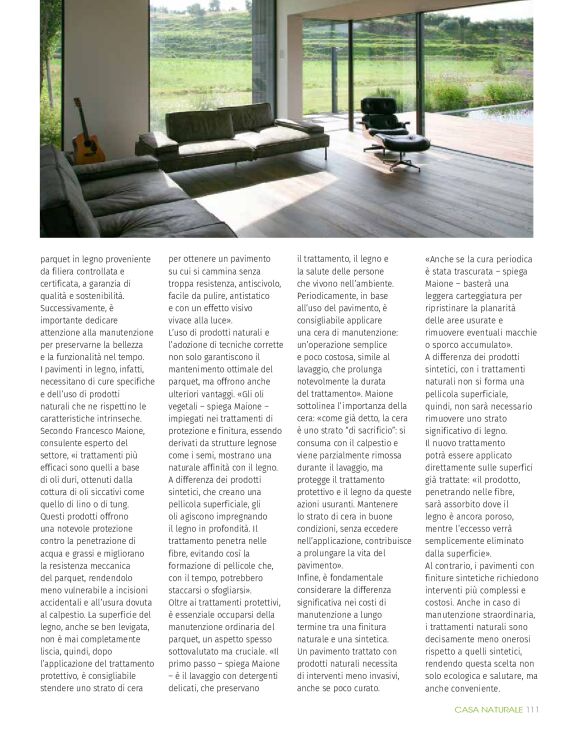 parquet in legno proveniente da filiera controllata e certificata, a garanzia di qualità e sostenibilità. Successivamente, è importante dedicare attenzione alla manutenzione per preservarne la bellezza e la funzionalità nel tempo. I pavimenti in legno, infatti, necessitano di cure specifiche e dell'uso di prodotti naturali che ne rispettino le caratteristiche intrinseche. Secondo Francesco Maione, consulente esperto del settore, «i trattamenti più efficaci sono quelli a base di oli duri, ottenuti dalla cottura di oli siccativi come quello di lino o di tung. Questi prodotti offrono una notevole protezione contro la penetrazione di acqua e grassi e migliorano la resistenza meccanica del parquet, rendendolo meno vulnerabile a incisioni accidentali e all'usura dovuta al calpestio. La superficie del legno, anche se ben levigata, non è mai completamente liscia, quindi, dopo l'applicazione del trattamento protettivo, è consigliabile stendere uno strato di cera per ottenere un pavimento su cui si cammina senza troppa resistenza, antiscivolo, facile da pulire, antistatico e con un effetto visivo vivace alla luce».

L'uso di prodotti naturali e l'adozione di tecniche corrette non solo garantiscono il mantenimento ottimale del parquet, ma offrono anche ulteriori vantaggi. «Gli oli vegetali – spiega Maione – impiegati nei trattamenti di protezione e finitura, essendo derivati da strutture legnose come i semi, mostrano una naturale affinità con il legno. A differenza dei prodotti sintetici, che creano una pellicola superficiale, gli oli agiscono impregnando il legno in profondità. Il trattamento penetra nelle fibre, evitando così la formazione di pellicole che, con il tempo, potrebbero staccarsi o sfogliarsi».

Oltre ai trattamenti protettivi, è essenziale occuparsi della manutenzione ordinaria del parquet, un aspetto spesso sottovalutato ma cruciale. «Il primo passo – spiega Maione – è il lavaggio con detergenti delicati, che preservano il trattamento, il legno e la salute delle persone che vivono nell'ambiente. Periodicamente, in base all'uso del pavimento, è consigliabile applicare una cera di manutenzione: un'operazione semplice e poco costosa, simile al lavaggio, che prolunga notevolmente la durata del trattamento». Maione sottolinea l'importanza della cera: «come già detto, la cera è uno strato "di sacrificio": si consuma con il calpestio e viene parzialmente rimossa durante il lavaggio, ma protegge il trattamento protettivo e il legno da queste azioni usuranti. Mantenere lo strato di cera in buone condizioni, senza eccedere nell'applicazione, contribuisce a prolungare la vita del pavimento».

Infine, è fondamentale considerare la differenza significativa nei costi di manutenzione a lungo termine tra una finitura naturale e una sintetica. Un pavimento trattato con prodotti naturali necessita di interventi meno invasivi, anche se poco curato. «Anche se la cura periodica è stata trascurata – spiega Maione – basterà una leggera carteggiatura per ripristinare la planarità delle aree usurate e rimuovere eventuali macchie o sporco accumulato». A differenza dei prodotti sintetici, con i trattamenti naturali non si forma una pellicola superficiale, quindi, non sarà necessario rimuovere uno strato significativo di legno. Il nuovo trattamento potrà essere applicato direttamente sulle superfici già trattate: «il prodotto, penetrando nelle fibre, sarà assorbito dove il legno è ancora poroso, mentre l'eccesso verrà semplicemente eliminato dalla superficie».

Al contrario, i pavimenti con finiture sintetiche richiedono interventi più complessi e costosi. Anche in caso di manutenzione straordinaria, i trattamenti naturali sono decisamente meno onerosi rispetto a quelli sintetici, rendendo questa scelta non solo ecologica e salutare, ma anche conveniente.

CASA NATURALE 111